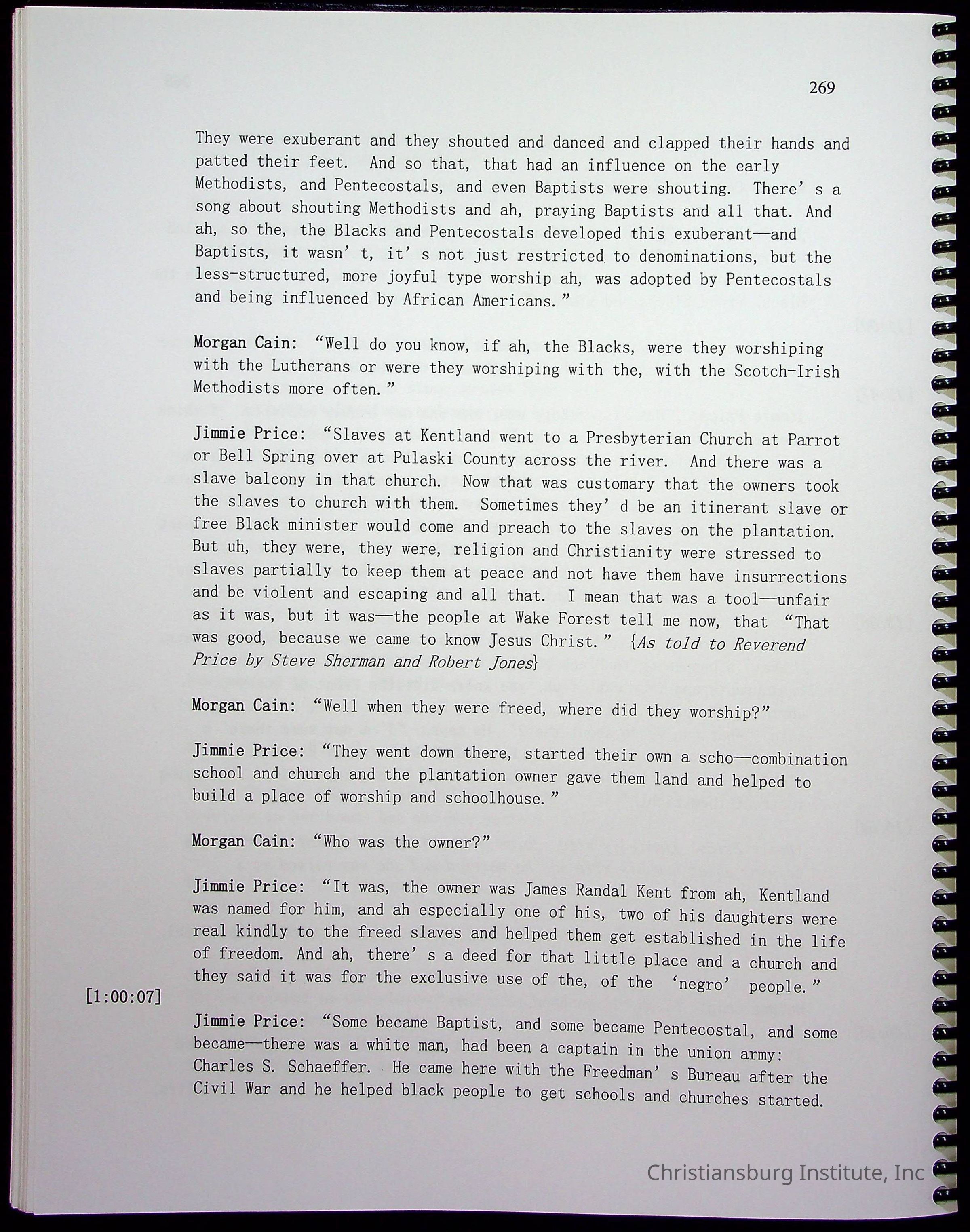 269

They were exuberant and they shouted and danced and clapped their hands and patted their feet. And so that, that had an influence on the early Methodists, and Pentecostals, and even Baptists were shouting. There's a song about shouting Methodists and ah, praying Baptists and all that. And ah, so the, the Blacks and Pentecostals developed this exuberant—and Baptists, it wasn't, it's not just restricted to denominations, but the less-structured, more joyful type worship ah, was adopted by Pentecostals and being influenced by African Americans."

Morgan Cain: "Well do you know, if ah, the Blacks, were they worshiping with the Lutherans or were they worshiping with the, with the Scotch-Irish Methodists more often."

Jimmie Price: "Slaves at Kentland went to a Presbyterian Church at Parrot or Bell Spring over at Pulaski County across the river. And there was a slave balcony in that church. Now that was customary that the owners took the slaves to church with them. Sometimes they'd be an itinerant slave or free Black minister would come and preach to the slaves on the plantation. But uh, they were, they were, religion and Christianity were stressed to slaves partially to keep them at peace and not have them have insurrections and be violent and escaping and all that. I mean that was a tool—unfair as it was, but it was—the people at Wake Forest tell me now, that "That was good, because we came to know Jesus Christ." {As told to Reverend Price by Steve Sherman and Robert Jones}

Morgan Cain: "Well when they were freed, where did they worship?"

Jimmie Price: "They went down there, started their own a scho—combination school and church and the plantation owner gave them land and helped to build a place of worship and schoolhouse."

Morgan Cain: "Who was the owner?"

Jimmie Price: "It was, the owner was James Randal Kent from ah, Kentland was named for him, and ah especially one of his, two of his daughters were real kindly to the freed slaves and helped them get established in the life of freedom. And ah, there's a deed for that little place and a church and they said it was for the exclusive use of the, of the 'negro' people."

[1:00:07]

Jimmie Price: "Some became Baptist, and some became Pentecostal, and some became—there was a white man, had been a captain in the union army: Charles S. Schaeffer. He came here with the Freedman's Bureau after the Civil War and he helped black people to get schools and churches started.

Christiansburg Institute, Inc